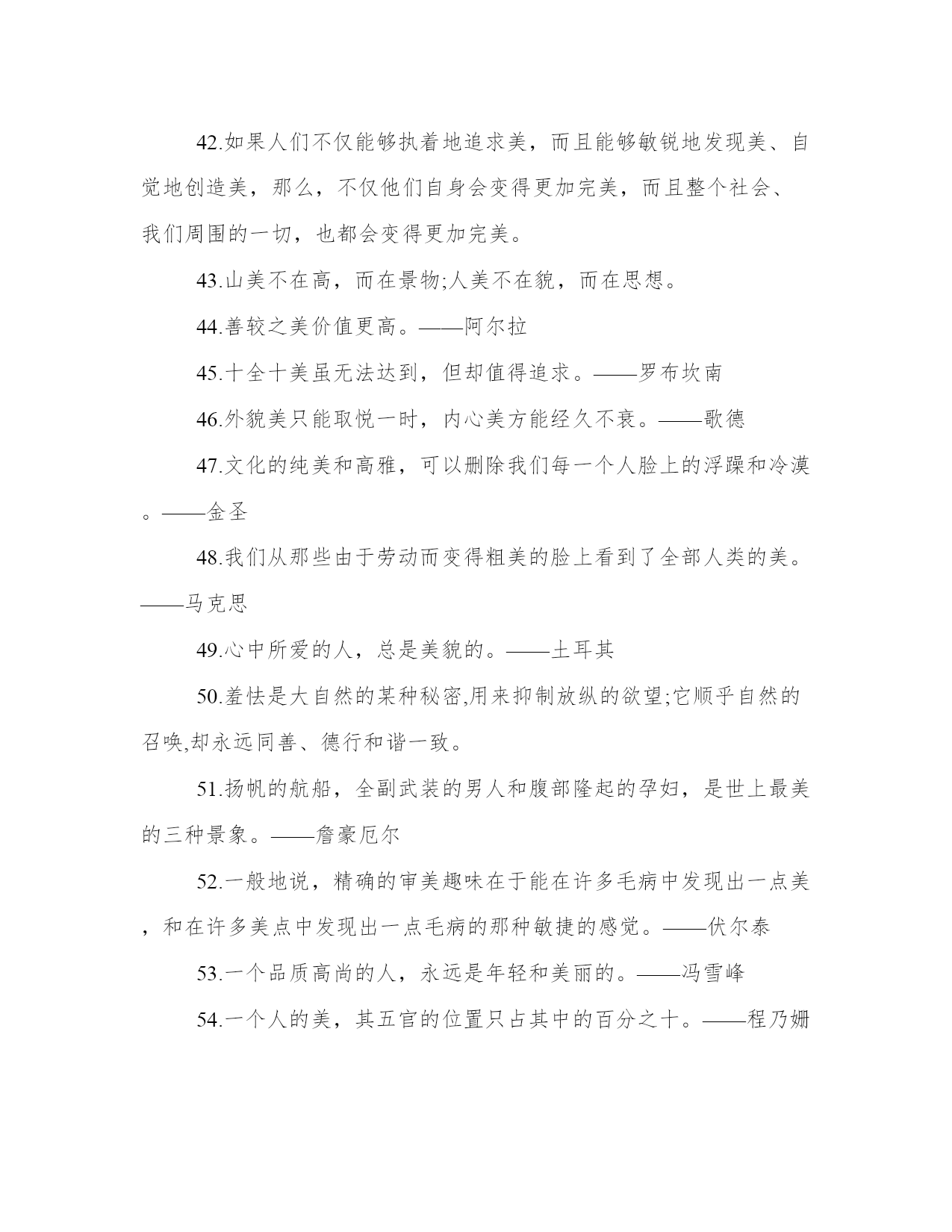 42.如果人们不仅能够执着地追求美，而且能够敏锐地发现美、自觉地创造美，那么，不仅他们自身会变得更加完美，而且整个社会、我们周围的一切，也都会变得更加完美。

43.山美不在高，而在景物;人美不在貌，而在思想。

44.善较之美价值更高。——阿尔拉

45.十全十美虽无法达到，但却值得追求。——罗布坎南

46.外貌美只能取悦一时，内心美方能经久不衰。——歌德

47.文化的纯美和高雅，可以删除我们每一个人脸上的浮躁和冷漠。——金圣

48.我们从那些由于劳动而变得粗美的脸上看到了全部人类的美。——马克思

49.心中所爱的人，总是美貌的。——土耳其

50.羞怯是大自然的某种秘密,用来抑制放纵的欲望;它顺乎自然的召唤,却永远同善、德行和谐一致。

51.扬帆的航船，全副武装的男人和腹部隆起的孕妇，是世上最美的三种景象。——詹豪厄尔

52.一般地说，精确的审美趣味在于能在许多毛病中发现出一点美，和在许多美点中发现出一点毛病的那种敏捷的感觉。——伏尔泰

53.一个品质高尚的人，永远是年轻和美丽的。——冯雪峰

54.一个人的美，其五官的位置只占其中的百分之十。——程乃姗